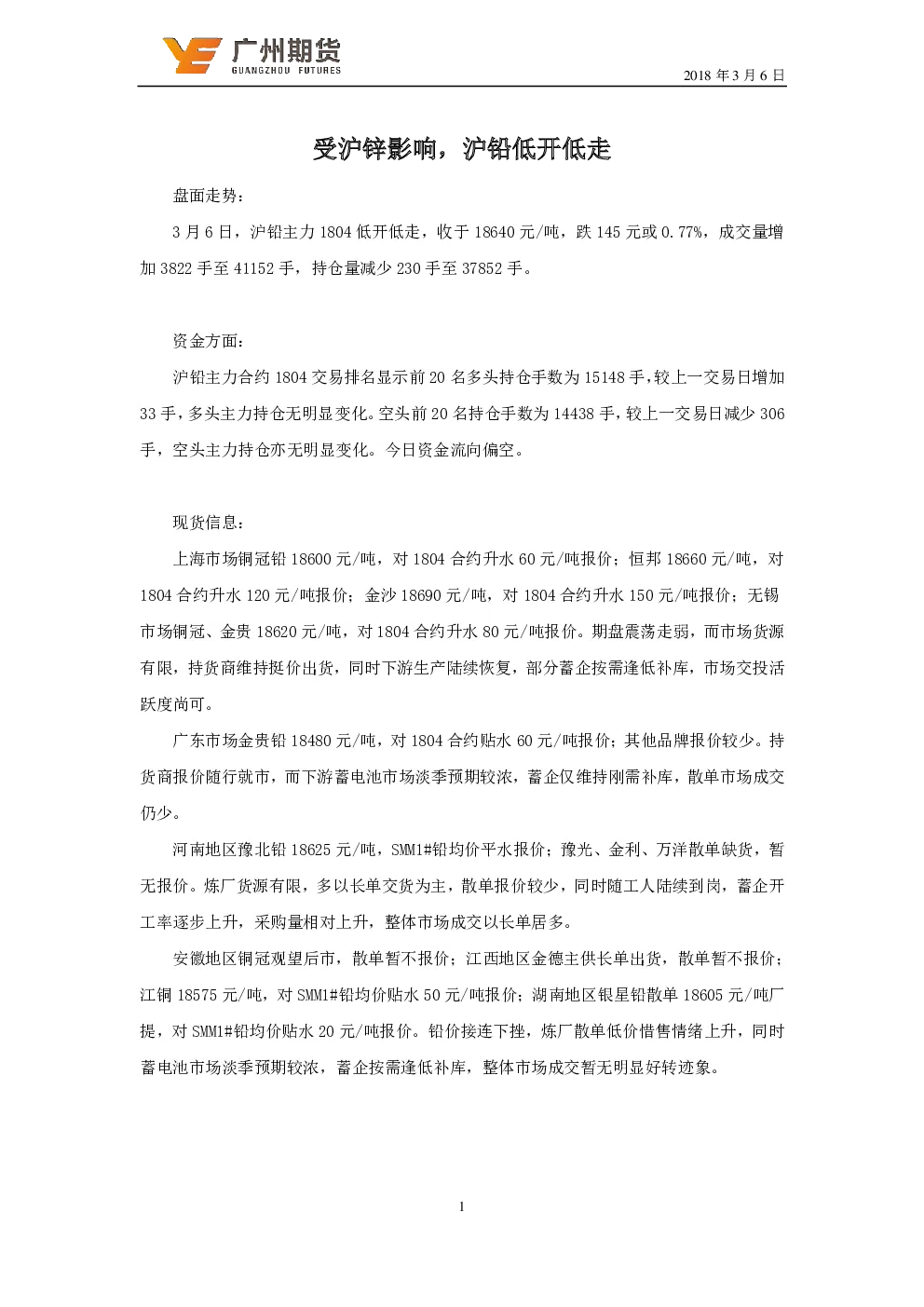 广州期货
GUANGZHOU FUTURES

2018 年 3 月 6 日

受沪锌影响，沪铅低开低走

盘面走势：

3 月 6 日，沪铅主力 1804 低开低走，收于 18640 元/吨，跌 145 元或 0.77%，成交量增加 3822 手至 41152 手，持仓量减少 230 手至 37852 手。

资金方面：

沪铅主力合约 1804 交易排名显示前 20 名多头持仓手数为 15148 手，较上一交易日增加 33 手，多头主力持仓无明显变化。空头前 20 名持仓手数为 14438 手，较上一交易日减少 306 手，空头主力持仓亦无明显变化。今日资金流向偏空。

现货信息：

上海市场铜冠铅 18600 元/吨，对 1804 合约升水 60 元/吨报价；恒邦 18660 元/吨，对 1804 合约升水 120 元/吨报价；金沙 18690 元/吨，对 1804 合约升水 150 元/吨报价；无锡市场铜冠、金贵 18620 元/吨，对 1804 合约升水 80 元/吨报价。期盘震荡走弱，而市场货源有限，持货商维持挺价出货，同时下游生产陆续恢复，部分蓄企按需逢低补库，市场交投活跃度尚可。

广东市场金贵铅 18480 元/吨，对 1804 合约贴水 60 元/吨报价；其他品牌报价较少。持货商报价随行就市，而下游蓄电池市场淡季预期较浓，蓄企仅维持刚需补库，散单市场成交仍少。

河南地区豫北铅 18625 元/吨，SMM1#铅均价平水报价；豫光、金利、万洋散单缺货，暂无报价。炼厂货源有限，多以长单交货为主，散单报价较少，同时随工人陆续到岗，蓄企开工率逐步上升，采购量相对上升，整体市场成交以长单居多。

安徽地区铜冠观望后市，散单暂不报价；江西地区金德主供长单出货，散单暂不报价；江铜 18575 元/吨，对 SMM1#铅均价贴水 50 元/吨报价；湖南地区银星铅散单 18605 元/吨厂提，对 SMM1#铅均价贴水 20 元/吨报价。铅价接连下挫，炼厂散单低价惜售情绪上升，同时蓄电池市场淡季预期较浓，蓄企按需逢低补库，整体市场成交暂无明显好转迹象。

1